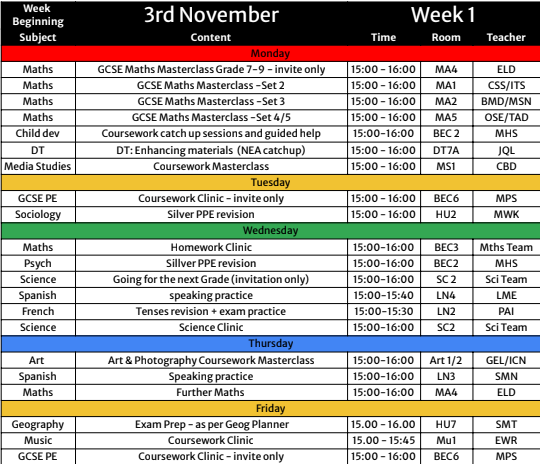 | Week Beginning | 3rd November | Week 1 | | |
|---|---|---|---|---|
| Subject | Content | Time | Room | Teacher |
| Monday | | | | |
| Maths | GCSE Maths Masterclass Grade 7-9 - invite only | 15:00 - 16:00 | MA4 | ELD |
| Maths | GCSE Maths Masterclass -Set 2 | 15:00 - 16:00 | MA1 | CSS/ITS |
| Maths | GCSE Maths Masterclass -Set 3 | 15:00 - 16:00 | MA2 | BMD/MSN |
| Maths | GCSE Maths Masterclass -Set 4/5 | 15:00 - 16:00 | MA5 | OSE/TAD |
| Child dev | Coursework catch up sessions and guided help | 15:00-16:00 | BEC 2 | MHS |
| DT | DT: Enhancing materials (NEA catchup) | 15:00 - 16:00 | DT7A | JQL |
| Media Studies | Coursework Masterclass | 15:00 - 16:00 | MS1 | CBD |
| Tuesday | | | | |
| GCSE PE | Coursework Clinic - invite only | 15:00 - 16:00 | BEC6 | MPS |
| Sociology | Silver PPE revision | 15:00 - 16:00 | HU2 | MWK |
| Wednesday | | | | |
| Maths | Homework Clinic | 15:00-16:00 | BEC3 | Mths Team |
| Psych | Sillver PPE revision | 15:00-16:00 | BEC2 | MHS |
| Science | Going for the next Grade (invitation only) | 15:00-16:00 | SC 2 | Sci Team |
| Spanish | speaking practice | 15:00-15:40 | LN4 | LME |
| French | Tenses revision + exam practice | 15:00-15:30 | LN2 | PAI |
| Science | Science Clinic | 15:00-16:00 | SC2 | Sci Team |
| Thursday | | | | |
| Art | Art & Photography Coursework Masterclass | 15:00-16:00 | Art 1/2 | GEL/ICN |
| Spanish | Speaking practice | 15:00-16:00 | LN3 | SMN |
| Maths | Further Maths | 15:00-16:00 | MA4 | ELD |
| Friday | | | | |
| Geography | Exam Prep - as per Geog Planner | 15.00 - 16.00 | HU7 | SMT |
| Music | Coursework Clinic | 15.00 - 15:45 | Mu1 | EWR |
| GCSE PE | Coursework Clinic - invite only | 15:00 - 16:00 | BEC6 | MPS |